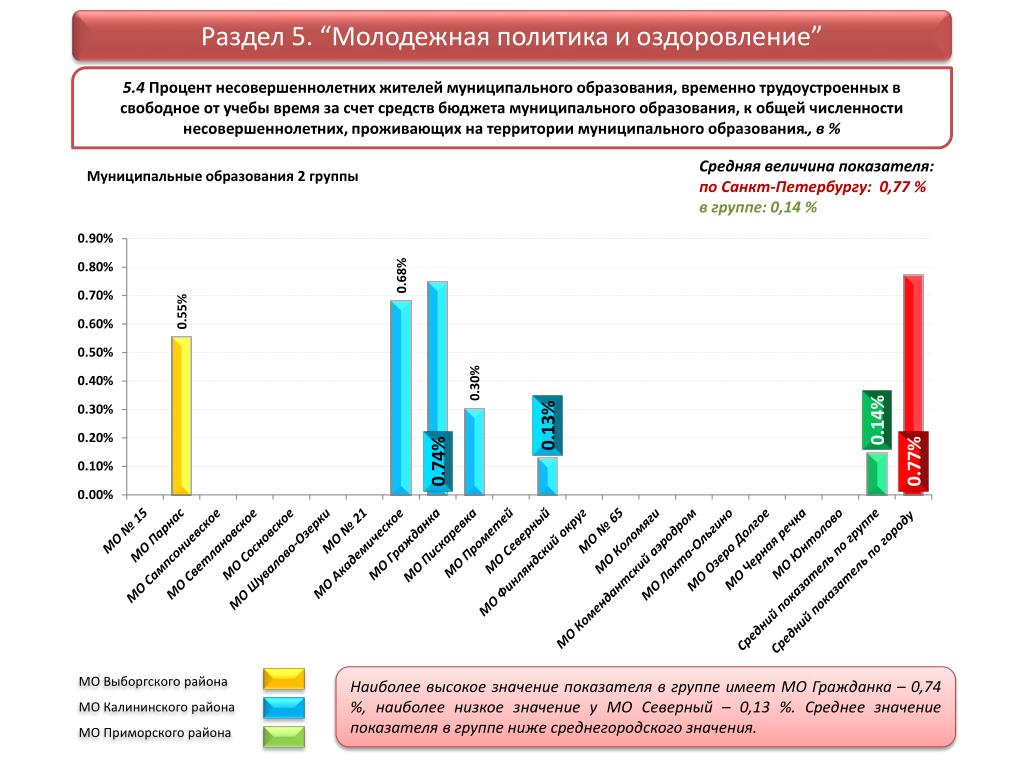 Раздел 5. “Молодежная политика и оздоровление”

5.4 Процент несовершеннолетних жителей муниципального образования, временно трудоустроенных в свободное от учебы время за счет средств бюджета муниципального образования, к общей численности несовершеннолетних, проживающих на территории муниципального образования., в %

Муниципальные образования 2 группы

Средняя величина показателя:
по Санкт-Петербургу: 0,77 %
в группе: 0,14 %

0.90%
0.80%
0.70%
0.60%
0.50%
0.40%
0.30%
0.20%
0.10%
0.00%

0.55%
0.68%
0.74%
0.30%
0.13%
0.14%
0.77%

МО № 15
МО Парнас
МО Сампсониевское
МО Светлановское
МО Сосновское
МО Шувалово-Озерки
МО № 21
МО Академическое
МО Гражданка
МО Пискаревка
МО Прометей
МО Северный
МО Финляндский округ
МО № 65
МО Коломяги
МО Комендантский аэродром
МО Лахта-Ольгино
МО Озеро Долгое
МО Черная речка
МО Юнтолово
Средний показатель по группе
Средний показатель по городу

МО Выборгского района
МО Калининского района
МО Приморского района

Наиболее высокое значение показателя в группе имеет МО Гражданка – 0,74 %, наиболее низкое значение у МО Северный – 0,13 %. Среднее значение показателя в группе ниже среднегородского значения.